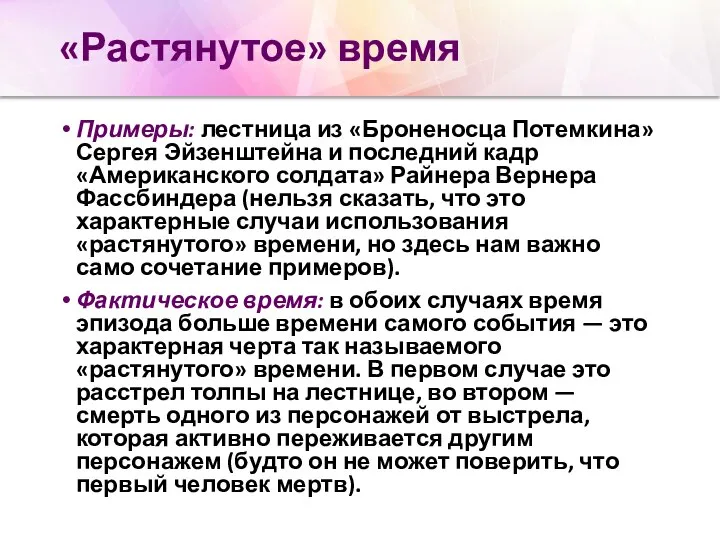 «Растянутое» время

• Примеры: лестница из «Броненосца Потемкина» Сергея Эйзенштейна и последний кадр «Американского солдата» Райнера Вернера Фассбиндера (нельзя сказать, что это характерные случаи использования «растянутого» времени, но здесь нам важно само сочетание примеров).

• Фактическое время: в обоих случаях время эпизода больше времени самого события — это характерная черта так называемого «растянутого» времени. В первом случае это расстрел толпы на лестнице, во втором — смерть одного из персонажей от выстрела, которая активно переживается другим персонажем (будто он не может поверить, что первый человек мертв).